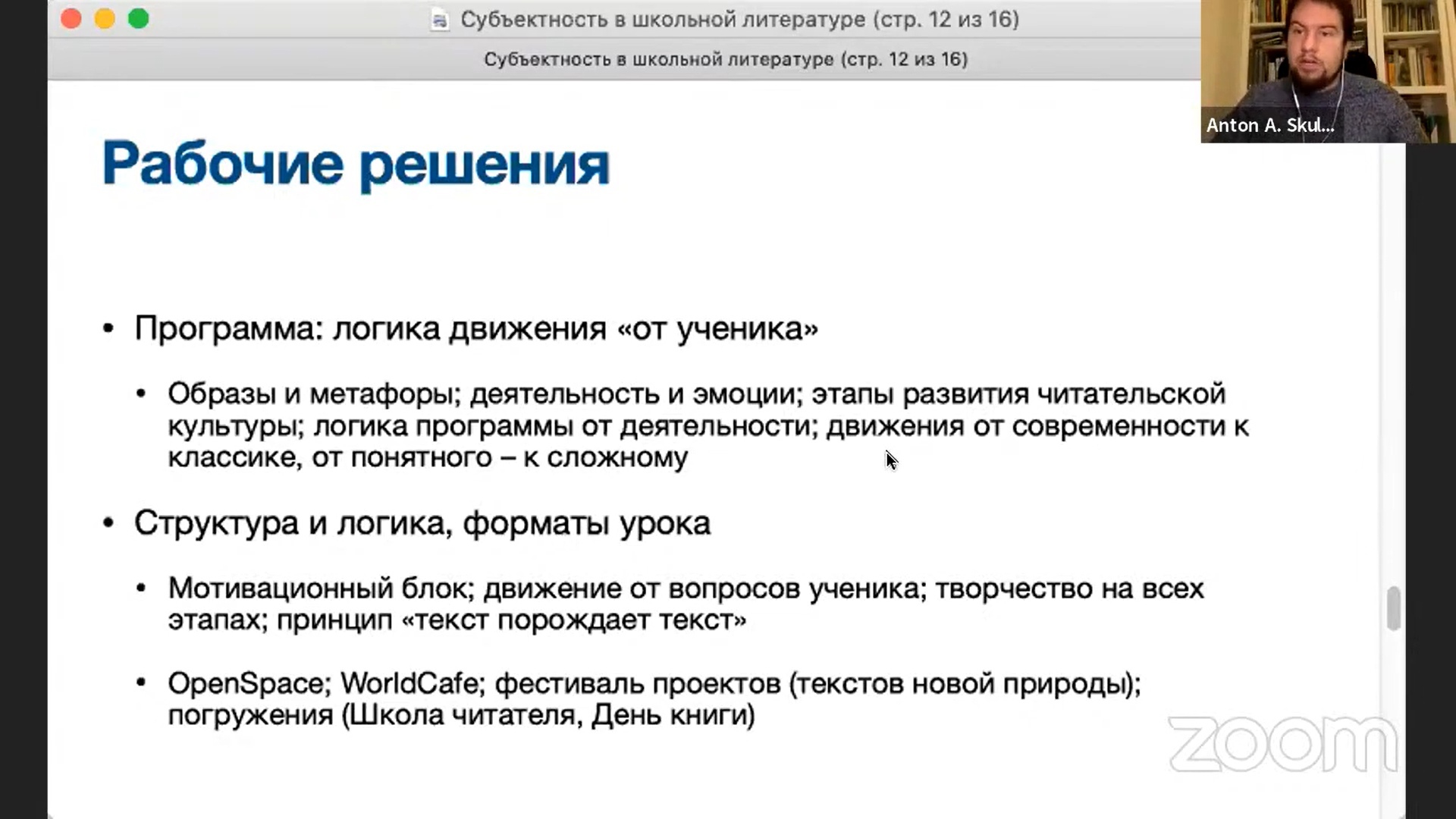 Субъектность в школьной литературе (стр. 12 из 16)

Субъектность в школьной литературе (стр. 12 из 16)

Anton A. Skul...

Рабочие решения

• Программа: логика движения «от ученика»

• Образы и метафоры; деятельность и эмоции; этапы развития читательской культуры; логика программы от деятельности; движения от современности к классике, от понятного – к сложному

• Структура и логика, форматы урока

• Мотивационный блок; движение от вопросов ученика; творчество на всех этапах; принцип «текст порождает текст»

• OpenSpace; WorldCafe; фестиваль проектов (текстов новой природы); погружения (Школа читателя, День книги)

zoom